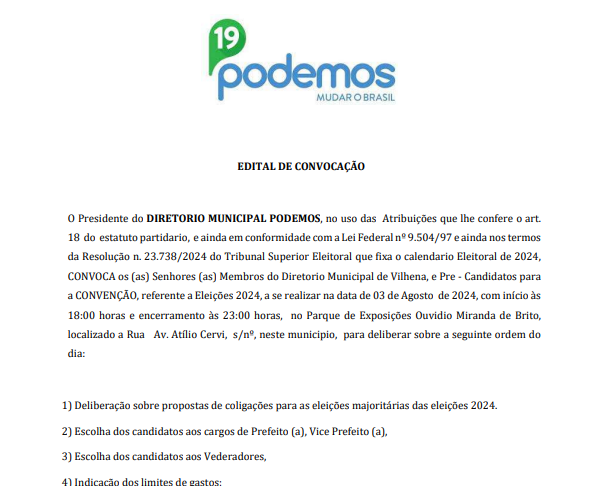 19
podemos
MUDAR O BRASIL

EDITAL DE CONVOCAÇÃO

O Presidente do DIRETORIO MUNICIPAL PODEMOS, no uso das Atribuições que lhe confere o art. 18 do estatuto partidario, e ainda em conformidade com a Lei Federal nº 9.504/97 e ainda nos termos da Resolução n. 23.738/2024 do Tribunal Superior Eleitoral que fixa o calendario Eleitoral de 2024, CONVOCA os (as) Senhores (as) Membros do Diretorio Municipal de Vilhena, e Pre - Candidatos para a CONVENÇÃO, referente a Eleições 2024, a se realizar na data de 03 de Agosto de 2024, com início às 18:00 horas e encerramento às 23:00 horas, no Parque de Exposições Ouvidio Miranda de Brito, localizado a Rua Av. Atílio Cervi, s/nº, neste municipio, para deliberar sobre a seguinte ordem do dia:

1) Deliberação sobre propostas de coligações para as eleições majoritárias das eleições 2024.

2) Escolha dos candidatos aos cargos de Prefeito (a), Vice Prefeito (a),

3) Escolha dos candidatos aos Vederadores,

4) Indicação dos limites de gastos;